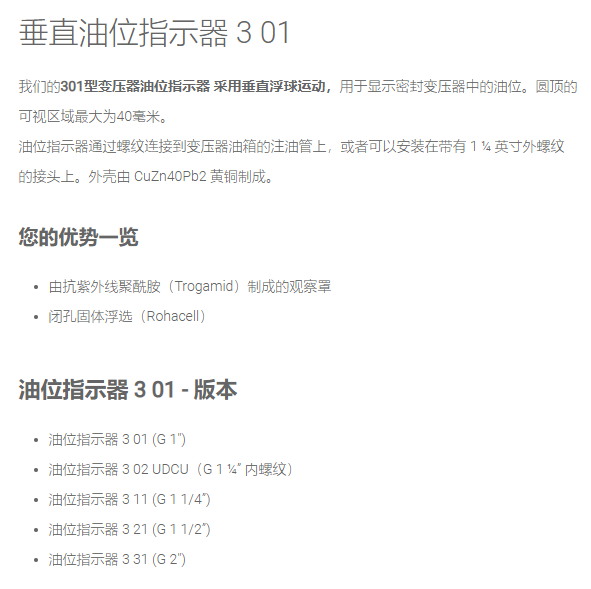 垂直油位指示器 3 01

我们的301型变压器油位指示器 采用垂直浮球运动，用于显示密封变压器中的油位。圆顶的可视区域最大为40毫米。
油位指示器通过螺纹连接到变压器油箱的注油管上，或者可以安装在带有 1 ¼ 英寸外螺纹的接头上。外壳由 CuZn40Pb2 黄铜制成。

您的优势一览

• 由抗紫外线聚酰胺（Trogamid）制成的观察罩
• 闭孔固体浮选（Rohacell）

油位指示器 3 01 - 版本

• 油位指示器 3 01 (G 1")
• 油位指示器 3 02 UDCU（G 1 ¼" 内螺纹）
• 油位指示器 3 11 (G 1 1/4")
• 油位指示器 3 21 (G 1 1/2")
• 油位指示器 3 31 (G 2")